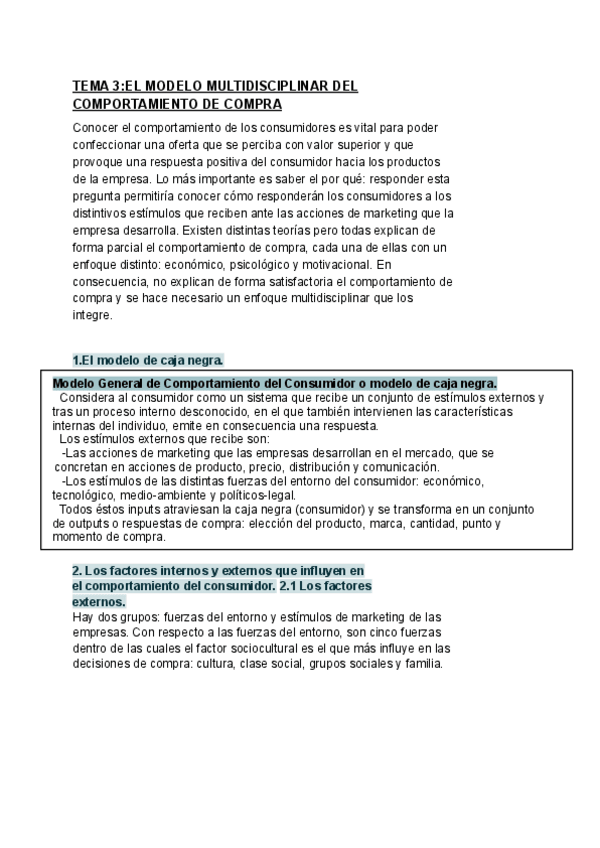 TEMA 3:EL MODELO MULTIDISCIPLINAR DEL COMPORTAMIENTO DE COMPRA

Conocer el comportamiento de los consumidores es vital para poder confeccionar una oferta que se perciba con valor superior y que provoque una respuesta positiva del consumidor hacia los productos de la empresa. Lo más importante es saber el por qué: responder esta pregunta permitiría conocer cómo responderán los consumidores a los distintivos estímulos que reciben ante las acciones de marketing que la empresa desarrolla. Existen distintas teorías pero todas explican de forma parcial el comportamiento de compra, cada una de ellas con un enfoque distinto: económico, psicológico y motivacional. En consecuencia, no explican de forma satisfactoria el comportamiento de compra y se hace necesario un enfoque multidisciplinar que los integre.

1.El modelo de caja negra.

Modelo General de Comportamiento del Consumidor o modelo de caja negra.
Considera al consumidor como un sistema que recibe un conjunto de estímulos externos y tras un proceso interno desconocido, en el que también intervienen las características internas del individuo, emite en consecuencia una respuesta.
Los estímulos externos que recibe son:
-Las acciones de marketing que las empresas desarrollan en el mercado, que se concretan en acciones de producto, precio, distribución y comunicación.
-Los estímulos de las distintas fuerzas del entorno del consumidor: económico, tecnológico, medio-ambiente y políticos-legal.
Todos éstos inputs atraviesan la caja negra (consumidor) y se transforma en un conjunto de outputs o respuestas de compra: elección del producto, marca, cantidad, punto y momento de compra.

2. Los factores internos y externos que influyen en el comportamiento del consumidor. 2.1 Los factores externos.
Hay dos grupos: fuerzas del entorno y estímulos de marketing de las empresas. Con respecto a las fuerzas del entorno, son cinco fuerzas dentro de las cuales el factor sociocultural es el que más influye en las decisiones de compra: cultura, clase social, grupos sociales y familia.